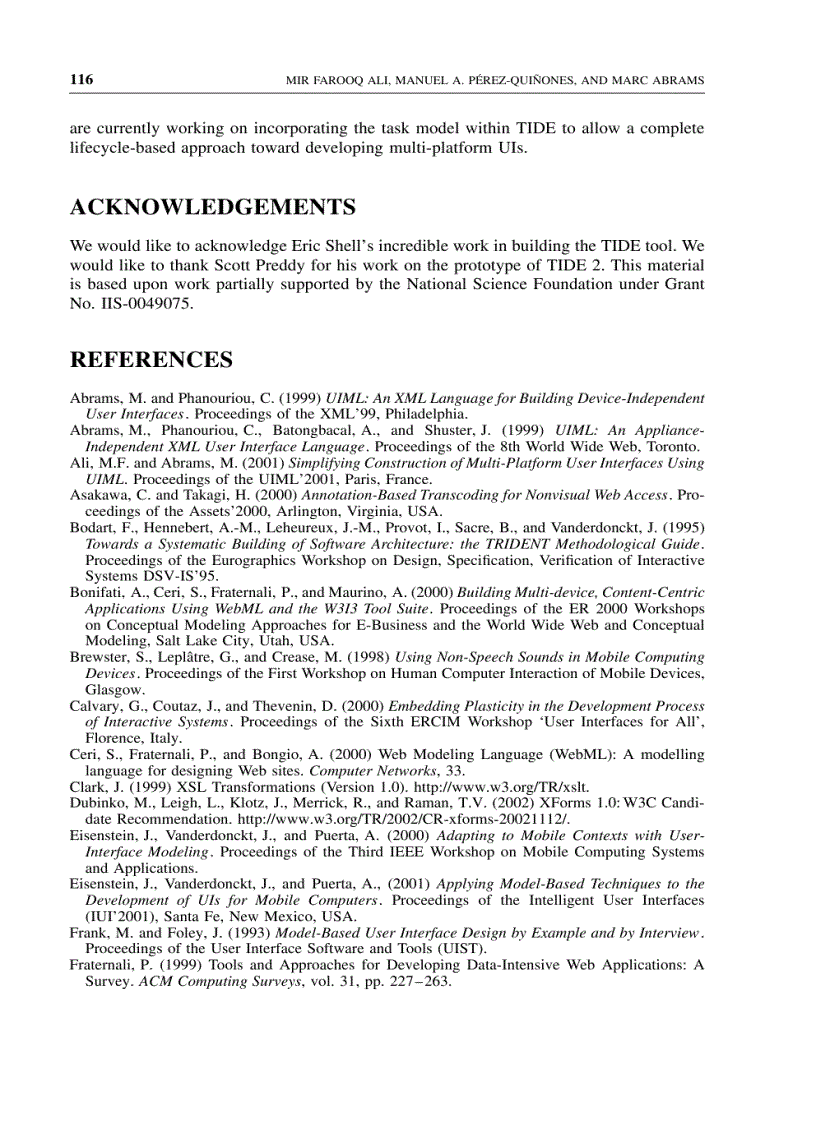 116 MIR FAROOQ ALI, MANUEL A. PÉREZ-QUIÑONES, AND MARC ABRAMS

are currently working on incorporating the task model within TIDE to allow a complete lifecycle-based approach toward developing multi-platform UIs.

ACKNOWLEDGEMENTS

We would like to acknowledge Eric Shell's incredible work in building the TIDE tool. We would like to thank Scott Preddy for his work on the prototype of TIDE 2. This material is based upon work partially supported by the National Science Foundation under Grant No. IIS-0049075.

REFERENCES

Abrams, M. and Phanouriou, C. (1999) UIML: An XML Language for Building Device-Independent User Interfaces. Proceedings of the XML'99, Philadelphia.
Abrams, M., Phanouriou, C., Batongbacal, A., and Shuster, J. (1999) UIML: An Appliance-Independent XML User Interface Language. Proceedings of the 8th World Wide Web, Toronto.
Ali, M.F. and Abrams, M. (2001) Simplifying Construction of Multi-Platform User Interfaces Using UIML. Proceedings of the UIML'2001, Paris, France.
Asakawa, C. and Takagi, H. (2000) Annotation-Based Transcoding for Nonvisual Web Access. Proceedings of the Assets'2000, Arlington, Virginia, USA.
Bodart, F., Hennebert, A.-M., Leheureux, J.-M., Provot, I., Sacre, B., and Vanderdonckt, J. (1995) Towards a Systematic Building of Software Architecture: the TRIDENT Methodological Guide. Proceedings of the Eurographics Workshop on Design, Specification, Verification of Interactive Systems DSV-IS'95.
Bonifati, A., Ceri, S., Fraternali, P., and Maurino, A. (2000) Building Multi-device, Content-Centric Applications Using WebML and the W3I3 Tool Suite. Proceedings of the ER 2000 Workshops on Conceptual Modeling Approaches for E-Business and the World Wide Web and Conceptual Modeling, Salt Lake City, Utah, USA.
Brewster, S., Leplâtre, G., and Crease, M. (1998) Using Non-Speech Sounds in Mobile Computing Devices. Proceedings of the First Workshop on Human Computer Interaction of Mobile Devices, Glasgow.
Calvary, G., Coutaz, J., and Thevenin, D. (2000) Embedding Plasticity in the Development Process of Interactive Systems. Proceedings of the Sixth ERCIM Workshop 'User Interfaces for All', Florence, Italy.
Ceri, S., Fraternali, P., and Bongio, A. (2000) Web Modeling Language (WebML): A modelling language for designing Web sites. Computer Networks, 33.
Clark, J. (1999) XSL Transformations (Version 1.0). http://www.w3.org/TR/xslt.
Dubinko, M., Leigh, L., Klotz, J., Merrick, R., and Raman, T.V. (2002) XForms 1.0: W3C Candidate Recommendation. http://www.w3.org/TR/2002/CR-xforms-20021112/.
Eisenstein, J., Vanderdonckt, J., and Puerta, A. (2000) Adapting to Mobile Contexts with User-Interface Modeling. Proceedings of the Third IEEE Workshop on Mobile Computing Systems and Applications.
Eisenstein, J., Vanderdonckt, J., and Puerta, A., (2001) Applying Model-Based Techniques to the Development of UIs for Mobile Computers. Proceedings of the Intelligent User Interfaces (IUI'2001), Santa Fe, New Mexico, USA.
Frank, M. and Foley, J. (1993) Model-Based User Interface Design by Example and by Interview. Proceedings of the User Interface Software and Tools (UIST).
Fraternali, P. (1999) Tools and Approaches for Developing Data-Intensive Web Applications: A Survey. ACM Computing Surveys, vol. 31, pp. 227–263.